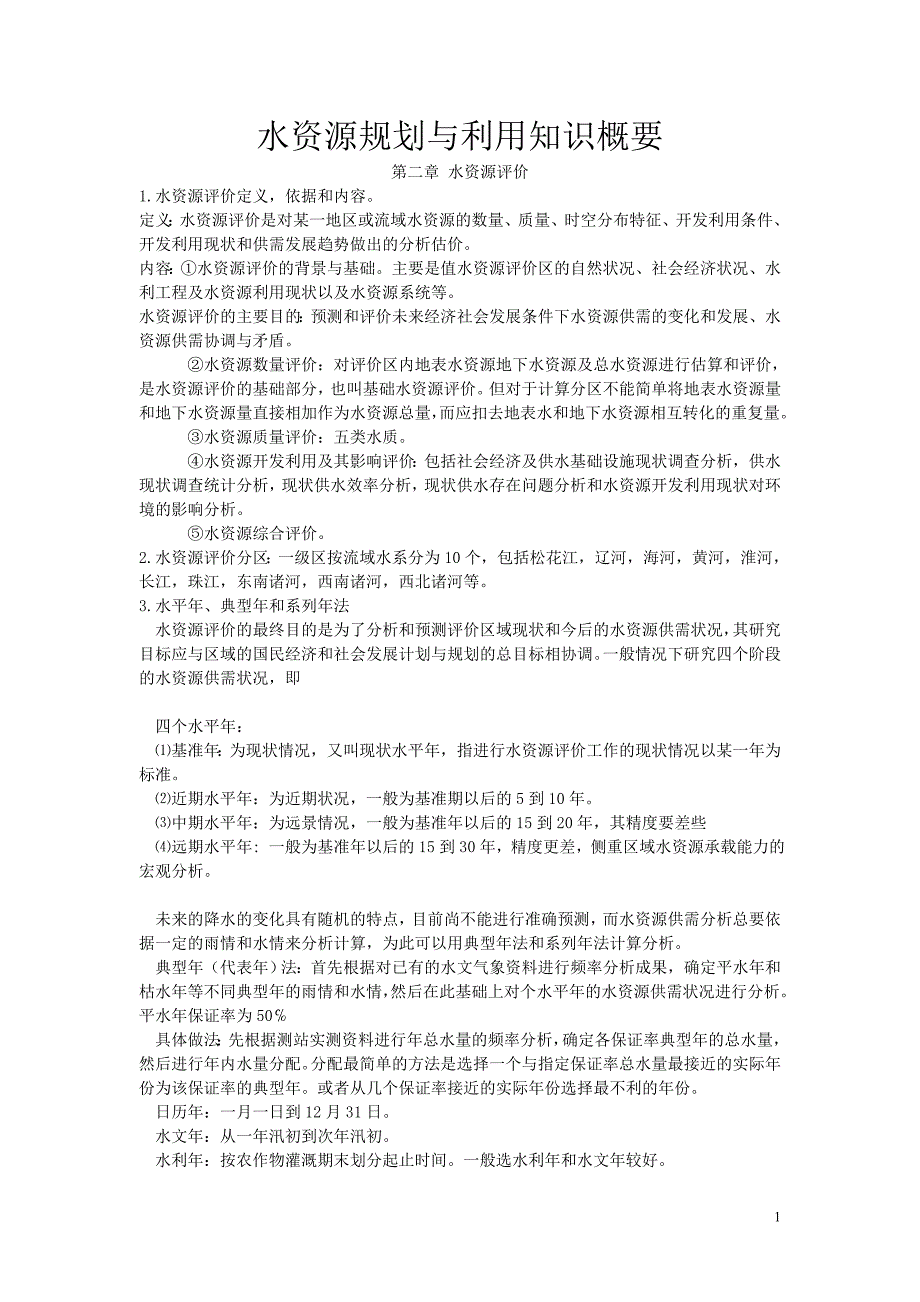 水资源规划与利用知识概要

第二章 水资源评价

1.水资源评价定义，依据和内容。

定义:水资源评价是对某一地区或流域水资源的数量、质量、时空分布特征、开发利用条件、开发利用现状和供需发展趋势做出的分析估价。

内容:①水资源评价的背景与基础。主要是值水资源评价区的自然状况、社会经济状况、水利工程及水资源利用现状以及水资源系统等。

水资源评价的主要目的:预测和评价未来经济社会发展条件下水资源供需的变化和发展、水资源供需协调与矛盾。

②水资源数量评价:对评价区内地表水资源地下水资源及总水资源进行估算和评价，是水资源评价的基础部分，也叫基础水资源评价。但对于计算分区不能简单将地表水资源量和地下水资源量直接相加作为水资源总量，而应扣去地表水和地下水资源相互转化的重复量。

③水资源质量评价:五类水质。

④水资源开发利用及其影响评价:包括社会经济及供水基础设施现状调查分析，供水现状调查统计分析，现状供水效率分析，现状供水存在问题分析和水资源开发利用现状对环境的影响分析。

⑤水资源综合评价。

2.水资源评价分区:一级区按流域水系分为10个，包括松花江，辽河，海河，黄河，淮河，长江，珠江，东南诸河，西南诸河，西北诸河等。

3.水平年、典型年和系列年法

水资源评价的最终目的是为了分析和预测评价区域现状和今后的水资源供需状况，其研究目标应与区域的国民经济和社会发展计划与规划的总目标相协调。一般情况下研究四个阶段的水资源供需状况，即

四个水平年:

⑴基准年:为现状情况，又叫现状水平年，指进行水资源评价工作的现状情况以某一年为标准。

⑵近期水平年:为近期状况，一般为基准期以后的5到10年。

⑶中期水平年:为远景情况，一般为基准年以后的15到20年，其精度要差些

⑷远期水平年:一般为基准年以后的15到30年，精度更差，侧重区域水资源承载能力的宏观分析。

未来的降水的变化具有随机的特点，目前尚不能进行准确预测，而水资源供需分析总要依据一定的雨情和水情来分析计算，为此可以用典型年法和系列年法计算分析。

典型年（代表年）法:首先根据对已有的水文气象资料进行频率分析成果，确定平水年和枯水年等不同典型年的雨情和水情，然后在此基础上对个水平年的水资源供需状况进行分析。平水年保证率为50%

具体做法:先根据测站实测资料进行年总水量的频率分析，确定各保证率典型年的总水量，然后进行年内水量分配。分配最简单的方法是选择一个与指定保证率总水量最接近的实际年份为该保证率的典型年。或者从几个保证率接近的实际年份选择最不利的年份。

日历年:一月一日到12月31日。

水文年:从一年汛初到次年汛初。

水利年:按农作物灌溉期末划分起止时间。一般选水利年和水文年较好。

1